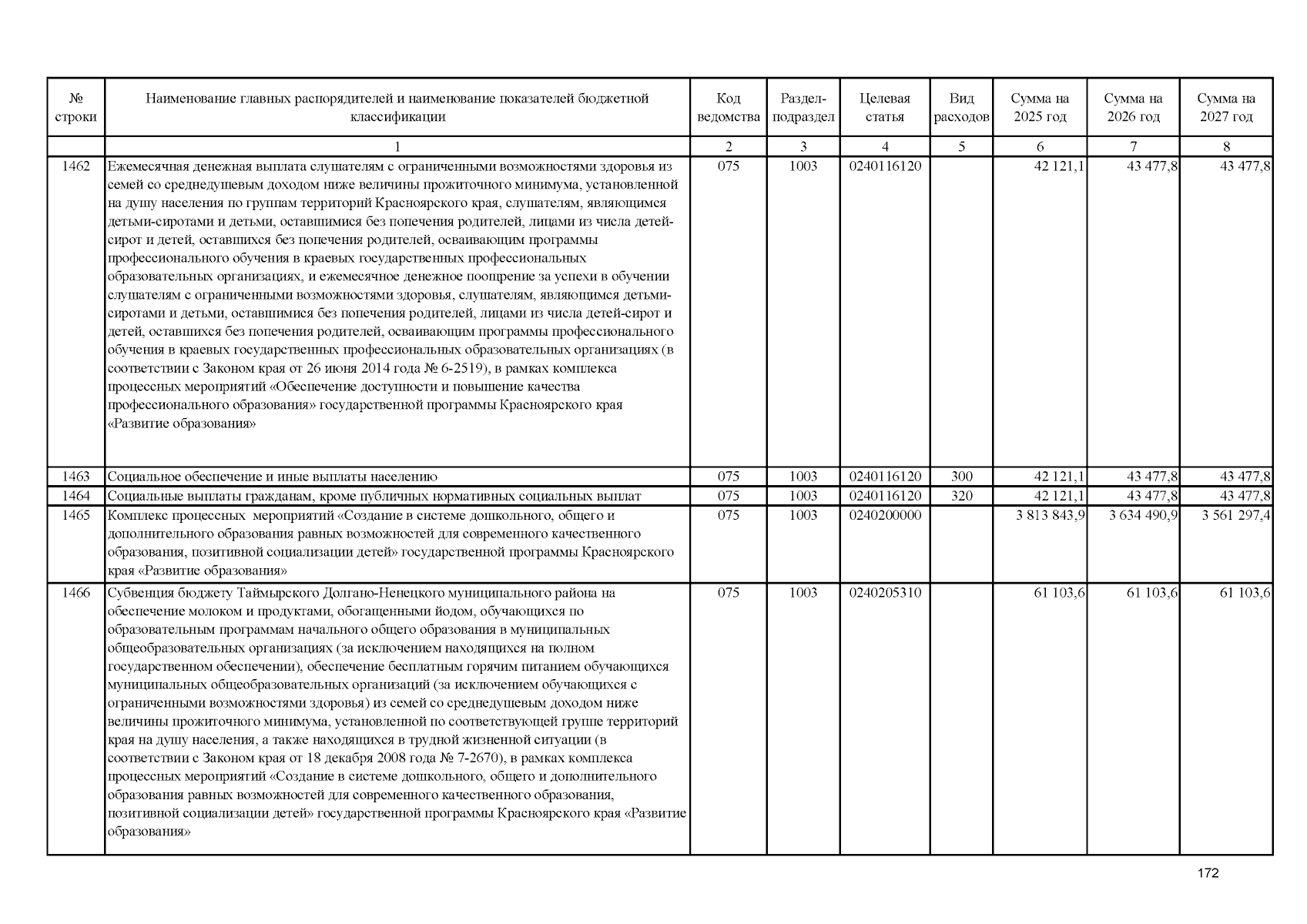 | № строки | Наименование главных распорядителей и наименование показателей бюджетной классификации | Код ведомства | Раздел-подраздел | Целевая статья | Вид расходов | Сумма на 2025 год | Сумма на 2026 год | Сумма на 2027 год |
|---|---|---|---|---|---|---|---|---|
| | 1 | 2 | 3 | 4 | 5 | 6 | 7 | 8 |
| 1462 | Ежемесячная денежная выплата слушателям с ограниченными возможностями здоровья из семей со среднедушевым доходом ниже величины прожиточного минимума, установленной на душу населения по группам территорий Красноярского края, слушателям, являющимся детьми-сиротами и детьми, оставшимися без попечения родителей, лицами из числа детей-сирот и детей, оставшихся без попечения родителей, осваивающим программы профессионального обучения в краевых государственных профессиональных образовательных организациях, и ежемесячное денежное поощрение за успехи в обучении слушателям с ограниченными возможностями здоровья, слушателям, являющимся детьми-сиротами и детьми, оставшимися без попечения родителей, лицами из числа детей-сирот и детей, оставшихся без попечения родителей, осваивающим программы профессионального обучения в краевых государственных профессиональных образовательных организациях (в соответствии с Законом края от 26 июня 2014 года № 6-2519), в рамках комплекса процессных мероприятий «Обеспечение доступности и повышение качества профессионального образования» государственной программы Красноярского края «Развитие образования» | 075 | 1003 | 0240116120 | | 42 121,1 | 43 477,8 | 43 477,8 |
| 1463 | Социальное обеспечение и иные выплаты населению | 075 | 1003 | 0240116120 | 300 | 42 121,1 | 43 477,8 | 43 477,8 |
| 1464 | Социальные выплаты гражданам, кроме публичных нормативных социальных выплат | 075 | 1003 | 0240116120 | 320 | 42 121,1 | 43 477,8 | 43 477,8 |
| 1465 | Комплекс процессных мероприятий «Создание в системе дошкольного, общего и дополнительного образования равных возможностей для современного качественного образования, позитивной социализации детей» государственной программы Красноярского края «Развитие образования» | 075 | 1003 | 0240200000 | | 3 813 843,9 | 3 634 490,9 | 3 561 297,4 |
| 1466 | Субвенция бюджету Таймырского Долгано-Ненецкого муниципального района на обеспечение молоком и продуктами, обогащенными йодом, обучающихся по образовательным программам начального общего образования в муниципальных общеобразовательных организациях (за исключением находящихся на полном государственном обеспечении), обеспечение бесплатным горячим питанием обучающихся муниципальных общеобразовательных организаций (за исключением обучающихся с ограниченными возможностями здоровья) из семей со среднедушевым доходом ниже величины прожиточного минимума, установленной по соответствующей группе территорий края на душу населения, а также находящихся в трудной жизненной ситуации (в соответствии с Законом края от 18 декабря 2008 года № 7-2670), в рамках комплекса процессных мероприятий «Создание в системе дошкольного, общего и дополнительного образования равных возможностей для современного качественного образования, позитивной социализации детей» государственной программы Красноярского края «Развитие образования» | 075 | 1003 | 0240205310 | | 61 103,6 | 61 103,6 | 61 103,6 |

172